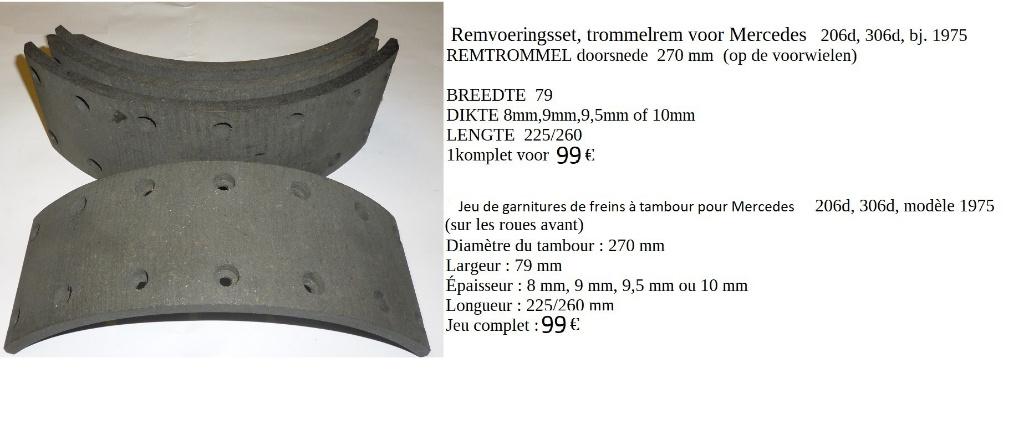 Remvoeringsset, trommelrem voor Mercedes 206d, 306d, bj. 1975
REMTROMMEL doorsnede 270 mm (op de voorwielen)

BREEDTE 79
DIKTE 8mm,9mm,9,5mm of 10mm
LENGTE 225/260
1komplet voor 99 €

Jeu de garnitures de freins à tambour pour Mercedes 206d, 306d, modèle 1975 (sur les roues avant)
Diamètre du tambour : 270 mm
Largeur : 79 mm
Épaisseur : 8 mm, 9 mm, 9,5 mm ou 10 mm
Longueur : 225/260 mm
Jeu complet : 99 €